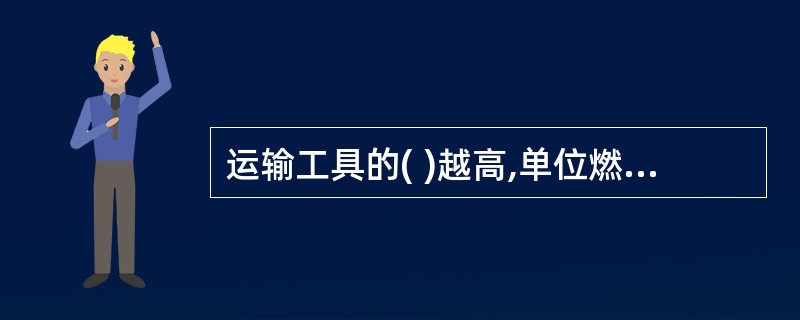 运输工具的( )越高,单位燃...